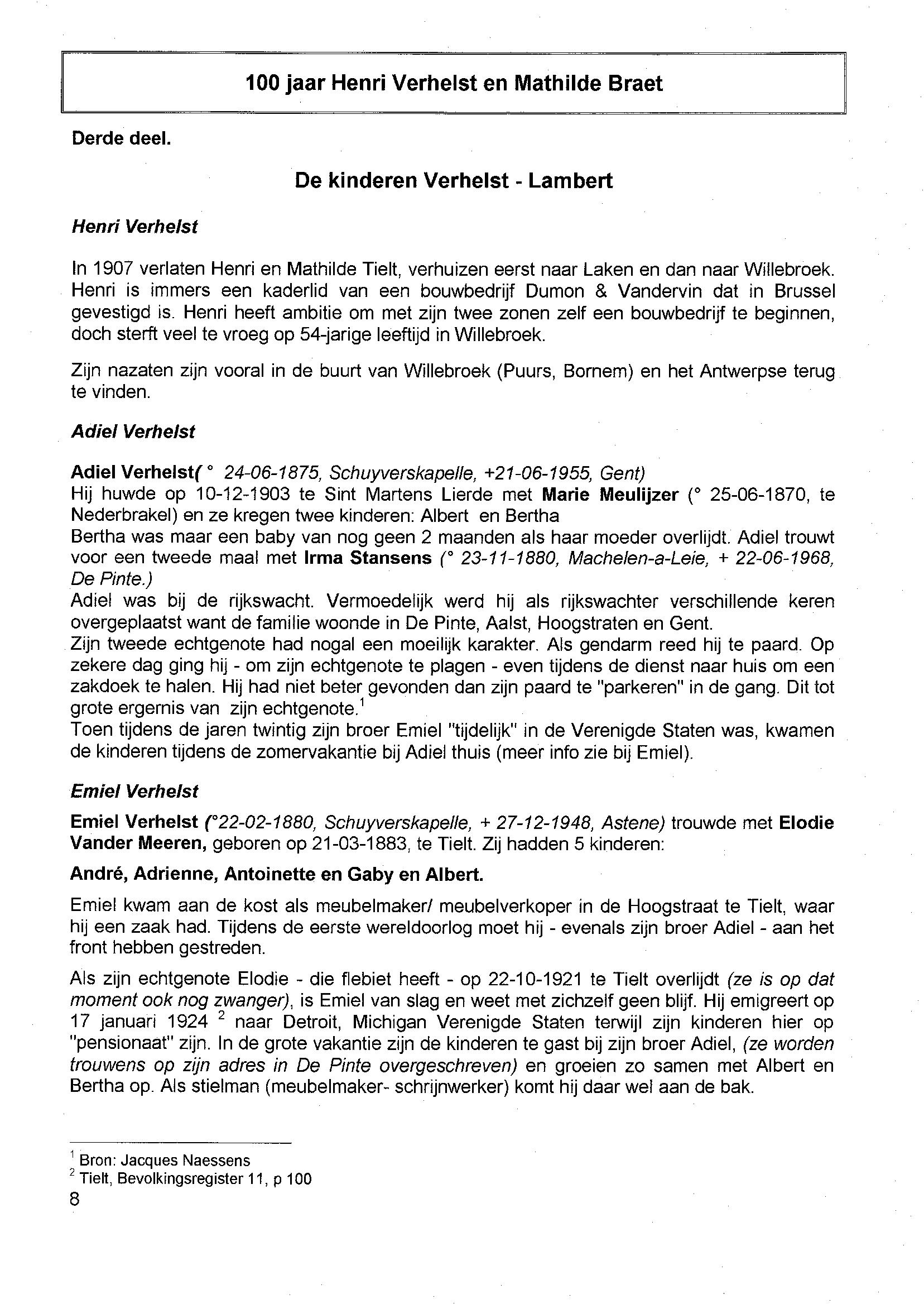 100 jaar Henri Verhelst en Mathilde Braet

Derde deel.

De kinderen Verhelst - Lambert

Henri Verhelst

In 1907 verlaten Henri en Mathilde Tielt, verhuizen eerst naar Laken en dan naar Willebroek. Henri is immers een kaderlid van een bouwbedrijf Dumon & Vandervin dat in Brussel gevestigd is. Henri heeft ambitie om met zijn twee zonen zelf een bouwbedrijf te beginnen, doch sterft veel te vroeg op 54-jarige leeftijd in Willebroek.

Zijn nazaten zijn vooral in de buurt van Willebroek (Puurs, Bornem) en het Antwerpse terug te vinden.

Adiel Verhelst

Adiel Verhelst( ° 24-06-1875, Schuyverskapelle, +21-06-1955, Gent)
Hij huwde op 10-12-1903 te Sint Martens Lierde met Marie Meulijzer (° 25-06-1870, te Nederbrakel) en ze kregen twee kinderen: Albert en Bertha
Bertha was maar een baby van nog geen 2 maanden als haar moeder overlijdt. Adiel trouwt voor een tweede maal met Irma Stansens (° 23-11-1880, Machelen-a-Leie, + 22-06-1968, De Pinte.)
Adiel was bij de rijkswacht. Vermoedelijk werd hij als rijkswachter verschillende keren overgeplaatst want de familie woonde in De Pinte, Aalst, Hoogstraten en Gent.
Zijn tweede echtgenote had nogal een moeilijk karakter. Als gendarm reed hij te paard. Op zekere dag ging hij - om zijn echtgenote te plagen - even tijdens de dienst naar huis om een zakdoek te halen. Hij had niet beter gevonden dan zijn paard te "parkeren" in de gang. Dit tot grote ergernis van zijn echtgenote.$^1$
Toen tijdens de jaren twintig zijn broer Emiel "tijdelijk" in de Verenigde Staten was, kwamen de kinderen tijdens de zomervakantie bij Adiel thuis (meer info zie bij Emiel).

Emiel Verhelst

Emiel Verhelst (°22-02-1880, Schuyverskapelle, + 27-12-1948, Astene) trouwde met Elodie Vander Meeren, geboren op 21-03-1883, te Tielt. Zij hadden 5 kinderen:

André, Adrienne, Antoinette en Gaby en Albert.

Emiel kwam aan de kost als meubelmaker/ meubelverkoper in de Hoogstraat te Tielt, waar hij een zaak had. Tijdens de eerste wereldoorlog moet hij - evenals zijn broer Adiel - aan het front hebben gestreden.

Als zijn echtgenote Elodie - die flebiet heeft - op 22-10-1921 te Tielt overlijdt (ze is op dat moment ook nog zwanger), is Emiel van slag en weet met zichzelf geen blijf. Hij emigreert op 17 januari 1924 $^2$ naar Detroit, Michigan Verenigde Staten terwijl zijn kinderen hier op "pensionaat" zijn. In de grote vakantie zijn de kinderen te gast bij zijn broer Adiel, (ze worden trouwens op zijn adres in De Pinte overgeschreven) en groeien zo samen met Albert en Bertha op. Als stielman (meubelmaker- schrijnwerker) komt hij daar wel aan de bak.

$^1$ Bron: Jacques Naessens
$^2$ Tielt, Bevolkingsregister 11, p 100
8